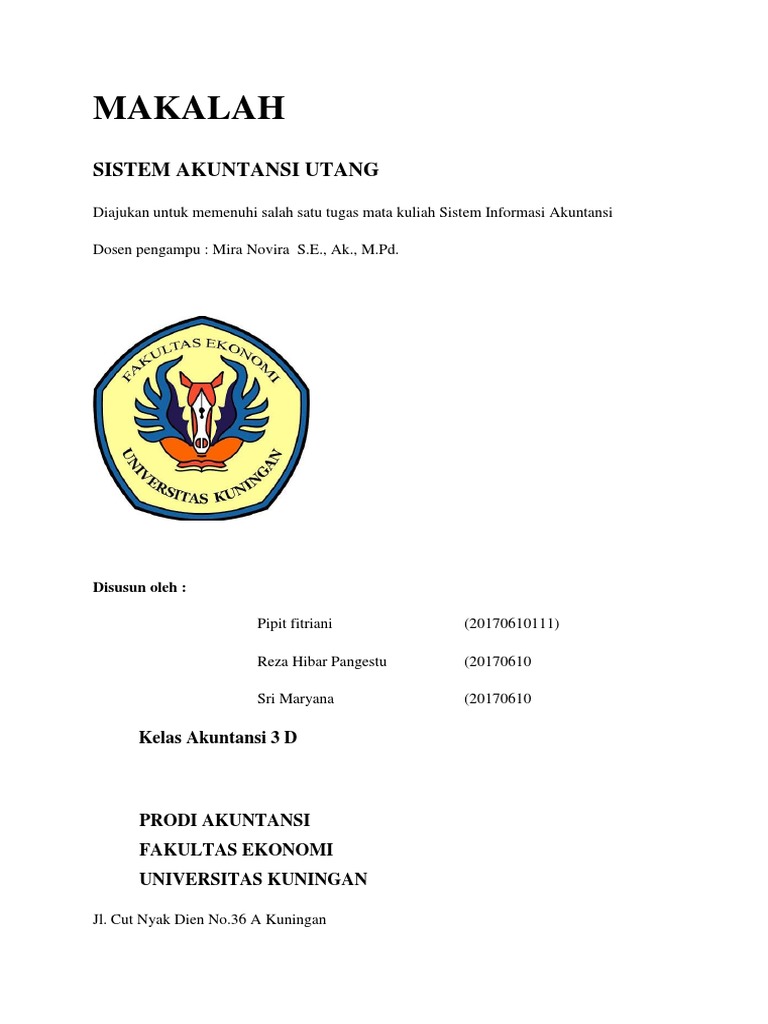 MAKALAH

SISTEM AKUNTANSI UTANG

Diajukan untuk memenuhi salah satu tugas mata kuliah Sistem Informasi Akuntansi

Dosen pengampu : Mira Novira S.E., Ak., M.Pd.

FAKULTAS EKONOMI
UNIVERSITAS KUNINGAN

Disusun oleh :

Pipit fitriani (20170610111)

Reza Hibar Pangestu (20170610

Sri Maryana (20170610

Kelas Akuntansi 3 D

PRODI AKUNTANSI
FAKULTAS EKONOMI
UNIVERSITAS KUNINGAN

Jl. Cut Nyak Dien No.36 A Kuningan